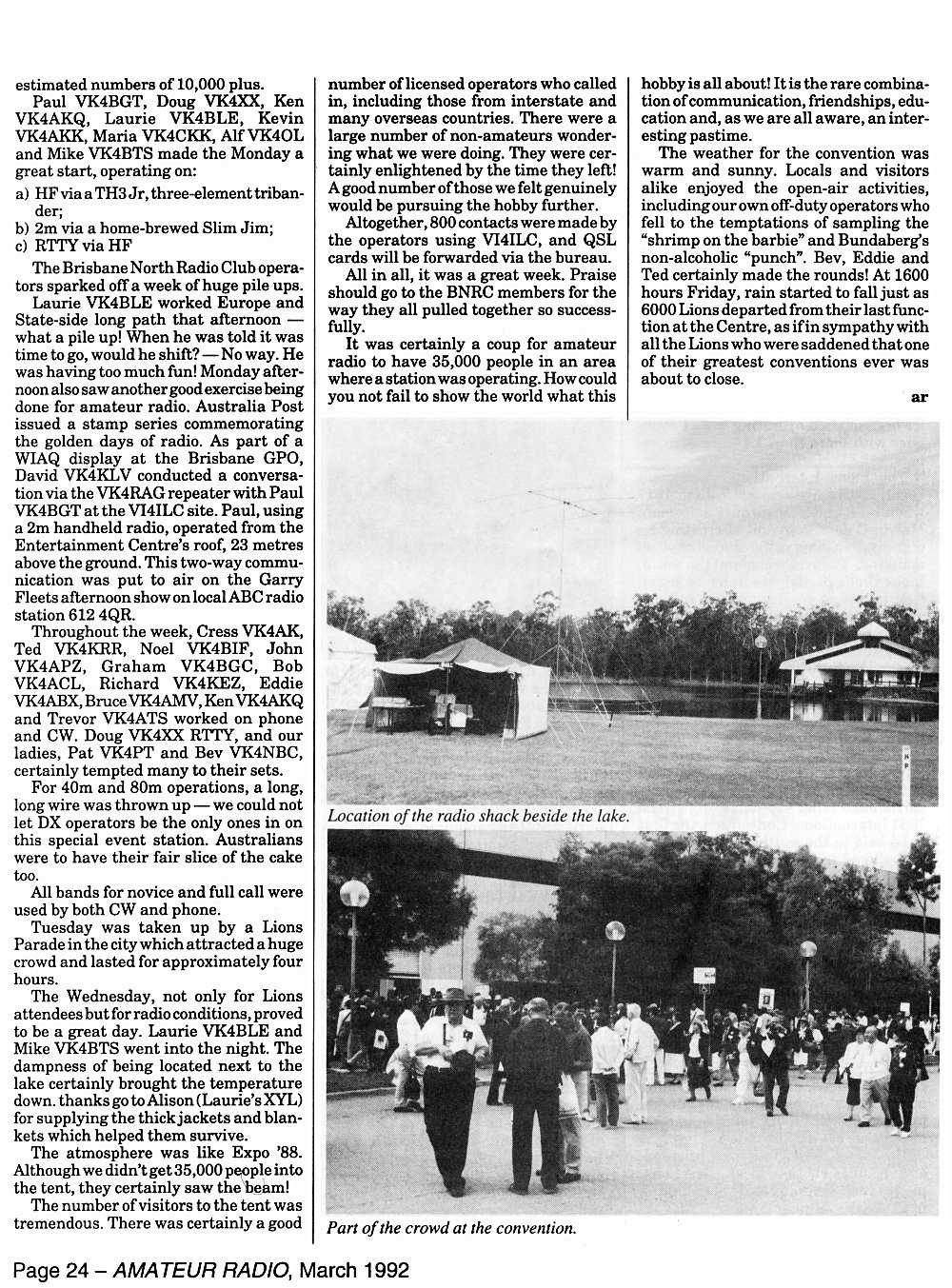 estimated numbers of 10,000 plus.

Paul VK4BGT, Doug VK4XX, Ken VK4AKQ, Laurie VK4BLE, Kevin VK4AKK, Maria VK4CKK, Alf VK4OL and Mike VK4BTS made the Monday a great start, operating on:

a) HF via a TH3 Jr, three-element tribander;
b) 2m via a home-brewed Slim Jim;
c) RTTY via HF

The Brisbane North Radio Club operators sparked off a week of huge pile ups.

Laurie VK4BLE worked Europe and State-side long path that afternoon — what a pile up! When he was told it was time to go, would he shift? — No way. He was having too much fun! Monday afternoon also saw another good exercise being done for amateur radio. Australia Post issued a stamp series commemorating the golden days of radio. As part of a WIAQ display at the Brisbane GPO, David VK4KLV conducted a conversation via the VK4RAG repeater with Paul VK4BGT at the VI4ILC site. Paul, using a 2m handheld radio, operated from the Entertainment Centre's roof, 23 metres above the ground. This two-way communication was put to air on the Garry Fleets afternoon show on local ABC radio station 612 4QR.

Throughout the week, Cress VK4AK, Ted VK4KRR, Noel VK4BIF, John VK4APZ, Graham VK4BGC, Bob VK4ACL, Richard VK4KEZ, Eddie VK4ABX, Bruce VK4AMV, Ken VK4AKQ and Trevor VK4ATS worked on phone and CW. Doug VK4XX RTTY, and our ladies, Pat VK4PT and Bev VK4NBC, certainly tempted many to their sets.

For 40m and 80m operations, a long, long wire was thrown up — we could not let DX operators be the only ones in on this special event station. Australians were to have their fair slice of the cake too.

All bands for novice and full call were used by both CW and phone.

Tuesday was taken up by a Lions Parade in the city which attracted a huge crowd and lasted for approximately four hours.

The Wednesday, not only for Lions attendees but for radio conditions, proved to be a great day. Laurie VK4BLE and Mike VK4BTS went into the night. The dampness of being located next to the lake certainly brought the temperature down. thanks go to Alison (Laurie's XYL) for supplying the thick jackets and blankets which helped them survive.

The atmosphere was like Expo '88. Although we didn't get 35,000 people into the tent, they certainly saw the beam!

The number of visitors to the tent was tremendous. There was certainly a good number of licensed operators who called in, including those from interstate and many overseas countries. There were a large number of non-amateurs wondering what we were doing. They were certainly enlightened by the time they left! A good number of those we felt genuinely would be pursuing the hobby further.

Altogether, 800 contacts were made by the operators using VI4ILC, and QSL cards will be forwarded via the bureau.

All in all, it was a great week. Praise should go to the BNRC members for the way they all pulled together so successfully.

It was certainly a coup for amateur radio to have 35,000 people in an area where a station was operating. How could you not fail to show the world what this hobby is all about! It is the rare combination of communication, friendships, education and, as we are all aware, an interesting pastime.

The weather for the convention was warm and sunny. Locals and visitors alike enjoyed the open-air activities, including our own off-duty operators who fell to the temptations of sampling the "shrimp on the barbie" and Bundaberg's non-alcoholic "punch". Bev, Eddie and Ted certainly made the rounds! At 1600 hours Friday, rain started to fall just as 6000 Lions departed from their last function at the Centre, as if in sympathy with all the Lions who were saddened that one of their greatest conventions ever was about to close.

ar

Location of the radio shack beside the lake.

Part of the crowd at the convention.

Page 24 – AMATEUR RADIO, March 1992